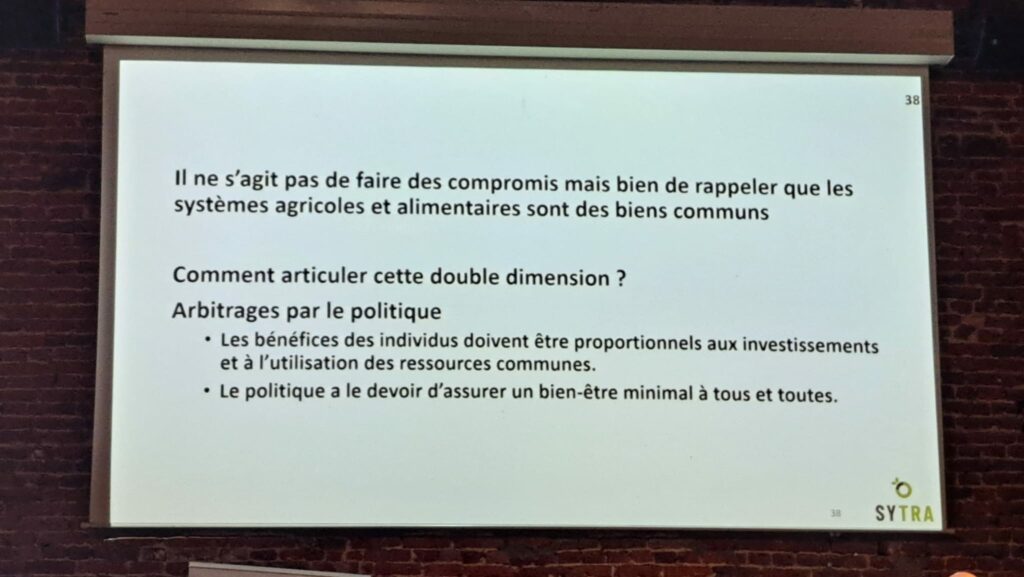 38

Il ne s'agit pas de faire des compromis mais bien de rappeler que les systèmes agricoles et alimentaires sont des biens communs

Comment articuler cette double dimension ?

Arbitrages par le politique

• Les bénéfices des individus doivent être proportionnels aux investissements et à l'utilisation des ressources communes.
• Le politique a le devoir d'assurer un bien-être minimal à tous et toutes.

38

SYTRA